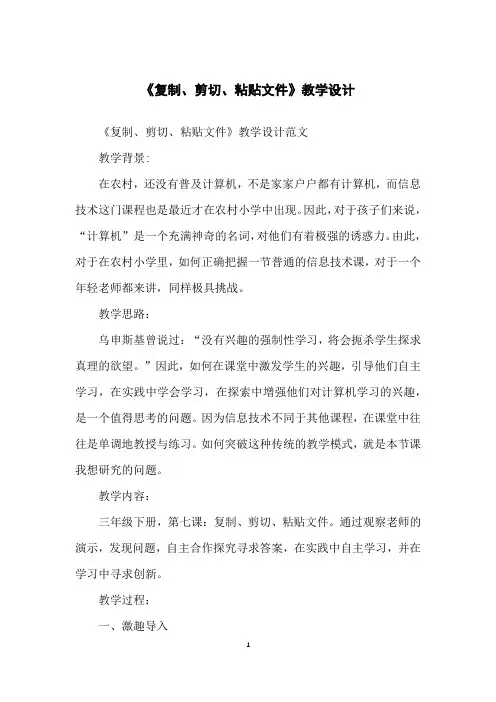 《复制、剪切、粘贴文件》教学设计

《复制、剪切、粘贴文件》教学设计范文

教学背景：

在农村，还没有普及计算机，不是家家户户都有计算机，而信息技术这门课程也是最近才在农村小学中出现。因此，对于孩子们来说，“计算机”是一个充满神奇的名词，对他们有着极强的诱惑力。由此，对于在农村小学里，如何正确把握一节普通的信息技术课，对于一个年轻老师都来讲，同样极具挑战。

教学思路：

乌申斯基曾说过：“没有兴趣的强制性学习，将会扼杀学生探求真理的欲望。”因此，如何在课堂中激发学生的兴趣，引导他们自主学习，在实践中学会学习，在探索中增强他们对计算机学习的兴趣，是一个值得思考的问题。因为信息技术不同于其他课程，在课堂中往往是单调地教授与练习。如何突破这种传统的教学模式，就是本节课我想研究的问题。

教学内容：

三年级下册，第七课：复制、剪切、粘贴文件。通过观察老师的演示，发现问题，自主合作探究寻求答案，在实践中自主学习，并在学习中寻求创新。

教学过程：

一、激趣导入

1